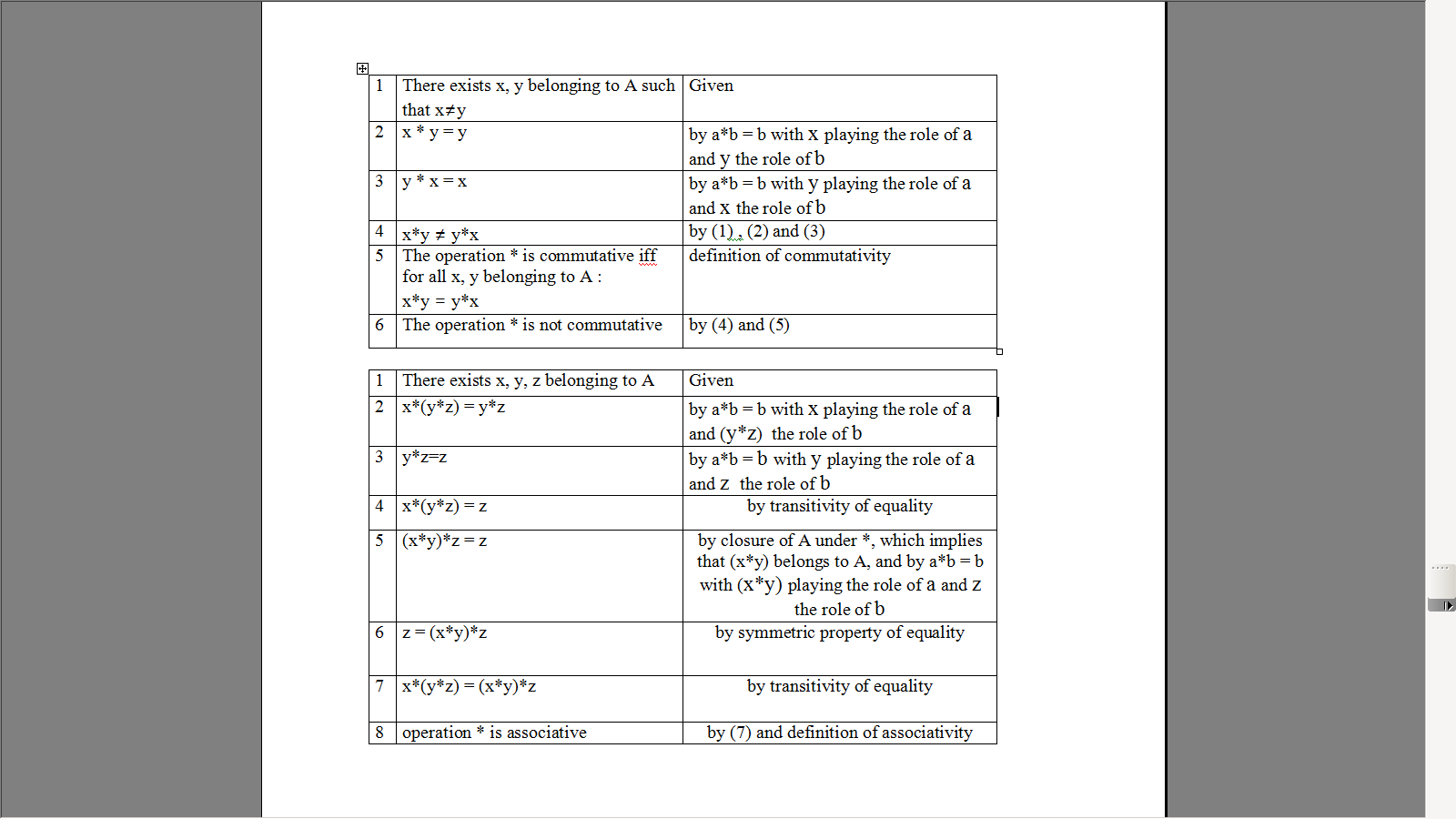 | 1 | There exists x, y belonging to A such that x≠y | Given |
|---|---|---|
| 2 | x * y = y | by a*b = b with x playing the role of a and y the role of b |
| 3 | y * x = x | by a*b = b with y playing the role of a and x the role of b |
| 4 | x*y ≠ y*x | by (1) , (2) and (3) |
| 5 | The operation * is commutative iff for all x, y belonging to A : x*y = y*x | definition of commutativity |
| 6 | The operation * is not commutative | by (4) and (5) |

| 1 | There exists x, y, z belonging to A | Given |
|---|---|---|
| 2 | x*(y*z) = y*z | by a*b = b with x playing the role of a and (y*z) the role of b |
| 3 | y*z=z | by a*b = b with y playing the role of a and z the role of b |
| 4 | x*(y*z) = z | by transitivity of equality |
| 5 | (x*y)*z = z | by closure of A under *, which implies that (x*y) belongs to A, and by a*b = b with (x*y) playing the role of a and z the role of b |
| 6 | z = (x*y)*z | by symmetric property of equality |
| 7 | x*(y*z) = (x*y)*z | by transitivity of equality |
| 8 | operation * is associative | by (7) and definition of associativity |